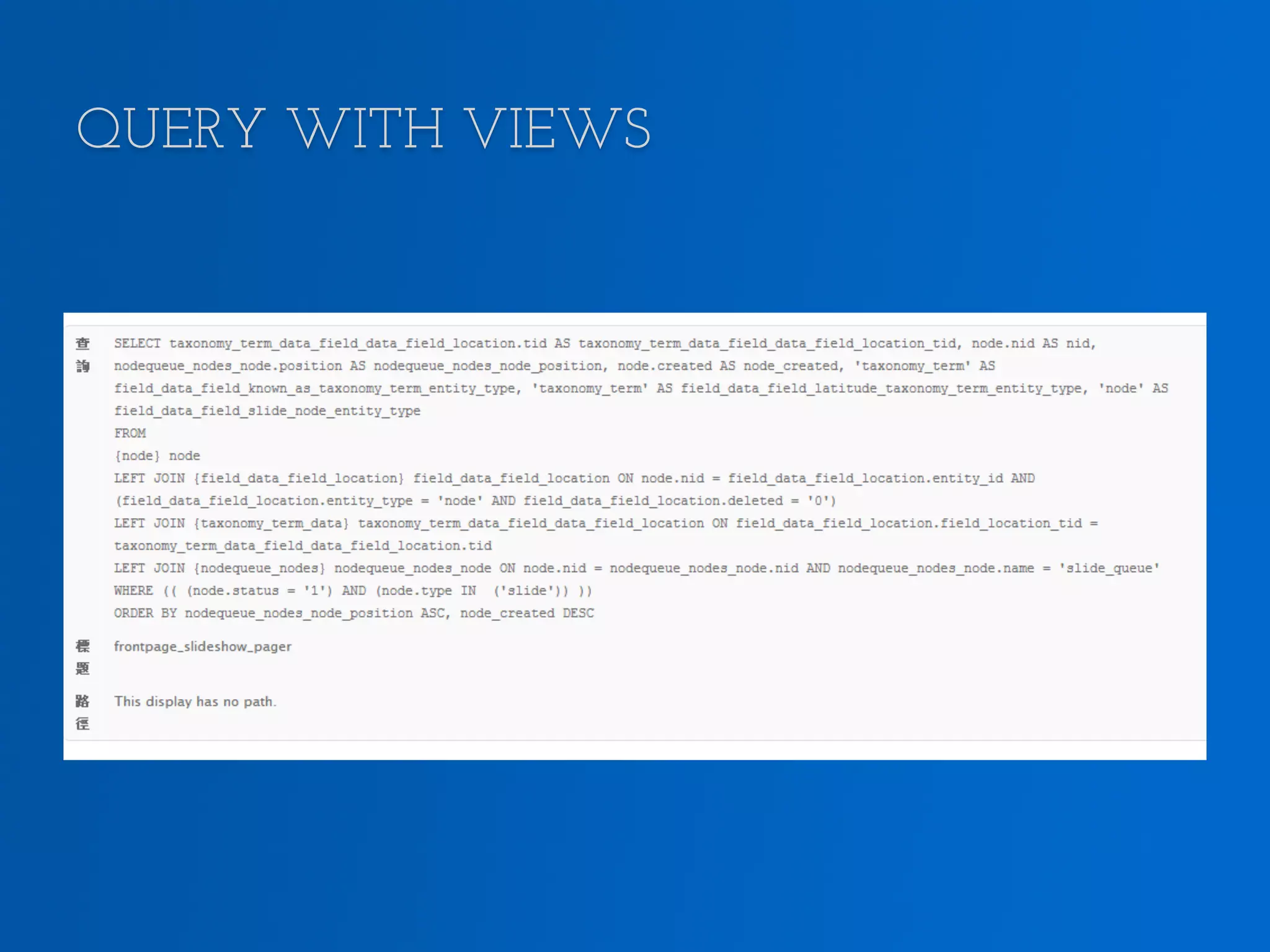 QUERY WITH VIEWS

查詢 SELECT taxonomy_term_data_field_data_field_location.tid AS taxonomy_term_data_field_data_field_location_tid, node.nid AS nid, nodequeue_nodes_node.position AS nodequeue_nodes_node_position, node.created AS node_created, 'taxonomy_term' AS field_data_field_known_as_taxonomy_term_entity_type, 'taxonomy_term' AS field_data_field_latitude_taxonomy_term_entity_type, 'node' AS field_data_field_slide_node_entity_type
FROM
{node} node
LEFT JOIN {field_data_field_location} field_data_field_location ON node.nid = field_data_field_location.entity_id AND (field_data_field_location.entity_type = 'node' AND field_data_field_location.deleted = '0')
LEFT JOIN {taxonomy_term_data} taxonomy_term_data_field_data_field_location ON field_data_field_location.field_location_tid = taxonomy_term_data_field_data_field_location.tid
LEFT JOIN {nodequeue_nodes} nodequeue_nodes_node ON node.nid = nodequeue_nodes_node.nid AND nodequeue_nodes_node.name = 'slide_queue'
WHERE (( (node.status = '1') AND (node.type IN  ('slide')) ))
ORDER BY nodequeue_nodes_node_position ASC, node_created DESC

標題 frontpage_slideshow_pager

路徑 This display has no path.